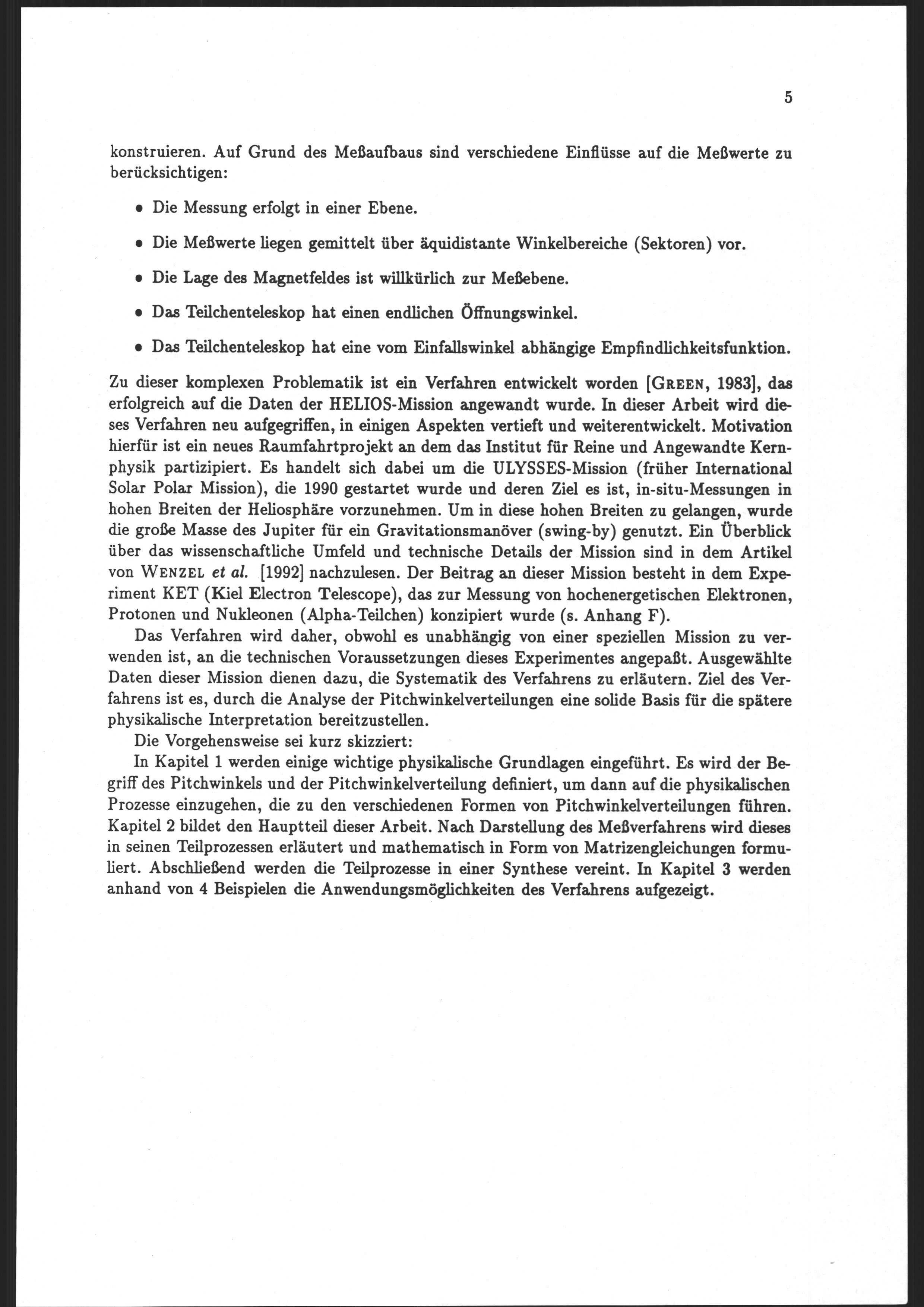 5

konstruieren. Auf Grund des Meßaufbaus sind verschiedene Einflüsse auf die Meßwerte zu berücksichtigen:

• Die Messung erfolgt in einer Ebene.

• Die Meßwerte liegen gemittelt über äquidistante Winkelbereiche (Sektoren) vor.

• Die Lage des Magnetfeldes ist willkürlich zur Meßebene.

• Das Teilchenteleskop hat einen endlichen Öffnungswinkel.

• Das Teilchenteleskop hat eine vom Einfallswinkel abhängige Empfindlichkeitsfunktion.

Zu dieser komplexen Problematik ist ein Verfahren entwickelt worden [GREEN, 1983], das erfolgreich auf die Daten der HELIOS-Mission angewandt wurde. In dieser Arbeit wird dieses Verfahren neu aufgegriffen, in einigen Aspekten vertieft und weiterentwickelt. Motivation hierfür ist ein neues Raumfahrtprojekt an dem das Institut für Reine und Angewandte Kernphysik partizipiert. Es handelt sich dabei um die ULYSSES-Mission (früher International Solar Polar Mission), die 1990 gestartet wurde und deren Ziel es ist, in-situ-Messungen in hohen Breiten der Heliosphäre vorzunehmen. Um in diese hohen Breiten zu gelangen, wurde die große Masse des Jupiter für ein Gravitationsmanöver (swing-by) genutzt. Ein Überblick über das wissenschaftliche Umfeld und technische Details der Mission sind in dem Artikel von WENZEL et al. [1992] nachzulesen. Der Beitrag an dieser Mission besteht in dem Experiment KET (Kiel Electron Telescope), das zur Messung von hochenergetischen Elektronen, Protonen und Nukleonen (Alpha-Teilchen) konzipiert wurde (s. Anhang F).

Das Verfahren wird daher, obwohl es unabhängig von einer speziellen Mission zu verwenden ist, an die technischen Voraussetzungen dieses Experimentes angepaßt. Ausgewählte Daten dieser Mission dienen dazu, die Systematik des Verfahrens zu erläutern. Ziel des Verfahrens ist es, durch die Analyse der Pitchwinkelverteilungen eine solide Basis für die spätere physikalische Interpretation bereitzustellen.

Die Vorgehensweise sei kurz skizziert:

In Kapitel 1 werden einige wichtige physikalische Grundlagen eingeführt. Es wird der Begriff des Pitchwinkels und der Pitchwinkelverteilung definiert, um dann auf die physikalischen Prozesse einzugehen, die zu den verschiedenen Formen von Pitchwinkelverteilungen führen. Kapitel 2 bildet den Hauptteil dieser Arbeit. Nach Darstellung des Meßverfahrens wird dieses in seinen Teilprozessen erläutert und mathematisch in Form von Matrizengleichungen formuliert. Abschließend werden die Teilprozesse in einer Synthese vereint. In Kapitel 3 werden anhand von 4 Beispielen die Anwendungsmöglichkeiten des Verfahrens aufgezeigt.